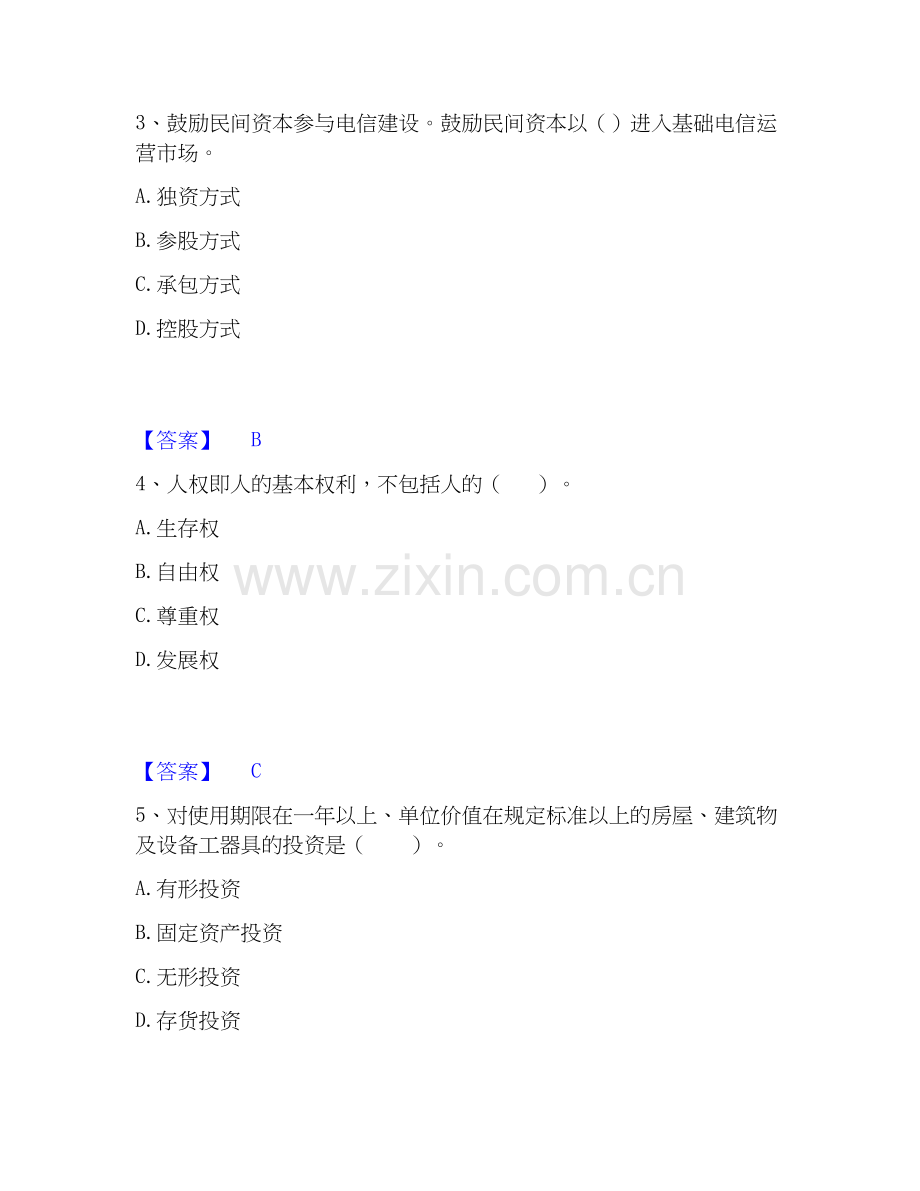 3、鼓励民间资本参与电信建设。鼓励民间资本以（ ）进入基础电信运营市场。

A.独资方式

B.参股方式

C.承包方式

D.控股方式

【答案】 B

4、人权即人的基本权利，不包括人的（ ）。

A.生存权

B.自由权

C.尊重权

D.发展权

【答案】 C

5、对使用期限在一年以上、单位价值在规定标准以上的房屋、建筑物及设备工器具的投资是（ ）。

A.有形投资

B.固定资产投资

C.无形投资

D.存货投资

www.zixin.com.cn